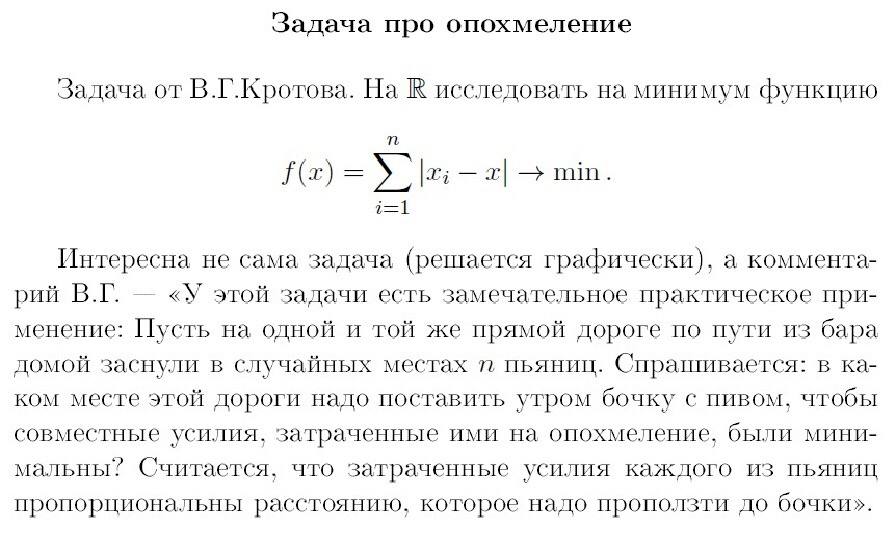 Задача про опохмеление

Задача от В.Г.Кротова. На $\mathbb{R}$ исследовать на минимум функцию

$$f(x) = \sum_{i=1}^{n} |x_i - x| \to \min.$$

Интересна не сама задача (решается графически), а комментарий В.Г. — «У этой задачи есть замечательное практическое применение: Пусть на одной и той же прямой дороге по пути из бара домой заснули в случайных местах $n$ пьяниц. Спрашивается: в каком месте этой дороги надо поставить утром бочку с пивом, чтобы совместные усилия, затраченные ими на опохмеление, были минимальны? Считается, что затраченные усилия каждого из пьяниц пропорциональны расстоянию, которое надо проползти до бочки».